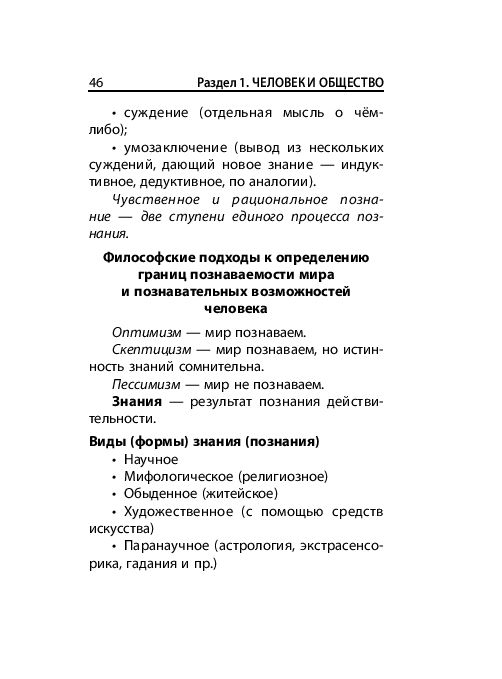 46 Раздел 1. ЧЕЛОВЕК И ОБЩЕСТВО

• суждение (отдельная мысль о чём-либо);

• умозаключение (вывод из нескольких суждений, дающий новое знание — индуктивное, дедуктивное, по аналогии).

Чувственное и рациональное познание — две ступени единого процесса познания.

Философские подходы к определению границ познаваемости мира и познавательных возможностей человека

Оптимизм — мир познаваем.

Скептицизм — мир познаваем, но истинность знаний сомнительна.

Пессимизм — мир не познаваем.

Знания — результат познания действительности.

Виды (формы) знания (познания)

• Научное

• Мифологическое (религиозное)

• Обыденное (житейское)

• Художественное (с помощью средств искусства)

• Паранаучное (астрология, экстрасенсорика, гадания и пр.)